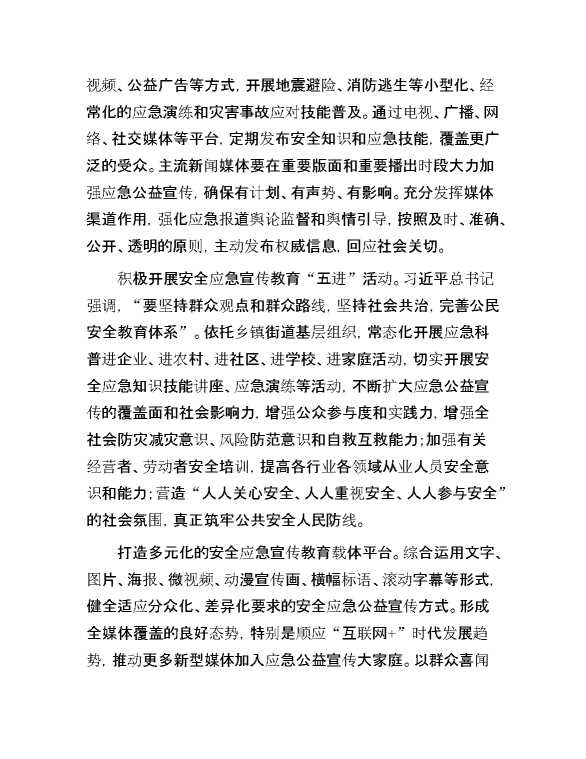 视频、公益广告等方式，开展地震避险、消防逃生等小型化、经常化的应急演练和灾害事故应对技能普及。通过电视、广播、网络、社交媒体等平台，定期发布安全知识和应急技能，覆盖更广泛的受众。主流新闻媒体要在重要版面和重要播出时段大力加强应急公益宣传，确保有计划、有声势、有影响。充分发挥媒体渠道作用，强化应急报道舆论监督和舆情引导，按照及时、准确、公开、透明的原则，主动发布权威信息，回应社会关切。

积极开展安全应急宣传教育“五进”活动。习近平总书记强调，“要坚持群众观点和群众路线，坚持社会共治，完善公民安全教育体系”。依托乡镇街道基层组织，常态化开展应急科普进企业、进农村、进社区、进学校、进家庭活动，切实开展安全应急知识技能讲座、应急演练等活动，不断扩大应急公益宣传的覆盖面和社会影响力，增强公众参与度和实践力，增强全社会防灾减灾意识、风险防范意识和自救互救能力；加强有关经营者、劳动者安全培训，提高各行业各领域从业人员安全意识和能力；营造“人人关心安全、人人重视安全、人人参与安全”的社会氛围，真正筑牢公共安全人民防线。

打造多元化的安全应急宣传教育载体平台。综合运用文字、图片、海报、微视频、动漫宣传画、横幅标语、滚动字幕等形式，健全适应分众化、差异化要求的安全应急公益宣传方式。形成全媒体覆盖的良好态势，特别是顺应“互联网+”时代发展趋势，推动更多新型媒体加入应急公益宣传大家庭。以群众喜闻